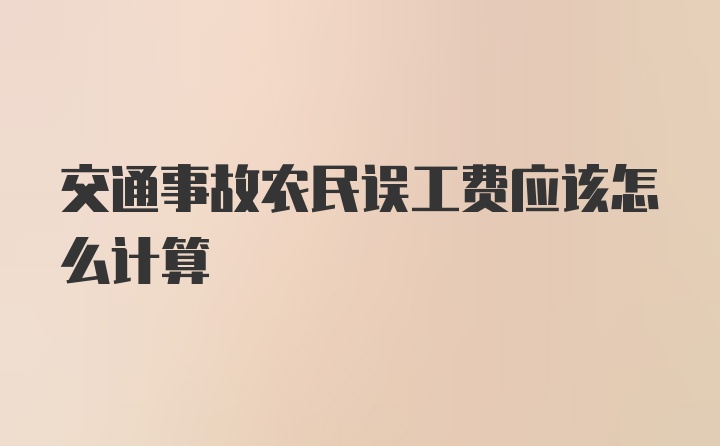 交通事故农民误工费应该怎么计算